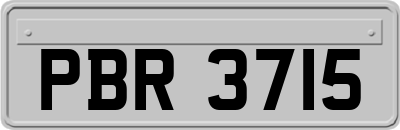 PBR 3715